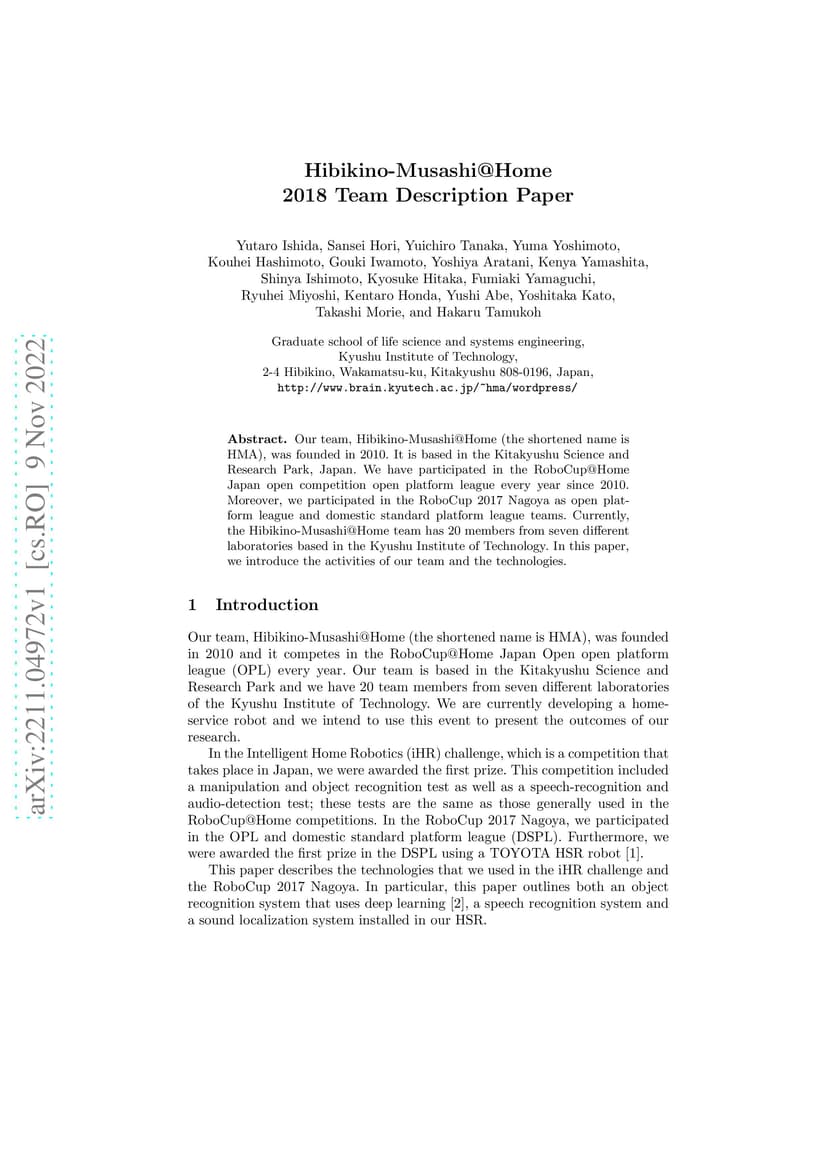 arXiv:2211.04972v1 [cs.RO] 9 Nov 2022

Hibikino-Musashi@Home
2018 Team Description Paper

Yutaro Ishida, Sansei Hori, Yuichiro Tanaka, Yuma Yoshimoto, Kouhei Hashimoto, Gouki Iwamoto, Yoshiya Aratani, Kenya Yamashita, Shinya Ishimoto, Kyosuke Hitaka, Fumiaki Yamaguchi, Ryuhei Miyoshi, Kentaro Honda, Yushi Abe, Yoshitaka Kato, Takashi Morie, and Hakaru Tamukoh

Graduate school of life science and systems engineering,
Kyushu Institute of Technology,
2-4 Hibikino, Wakamatsu-ku, Kitakyushu 808-0196, Japan,
http://www.brain.kyutech.ac.jp/~hma/wordpress/

Abstract. Our team, Hibikino-Musashi@Home (the shortened name is HMA), was founded in 2010. It is based in the Kitakyushu Science and Research Park, Japan. We have participated in the RoboCup@Home Japan open competition open platform league every year since 2010. Moreover, we participated in the RoboCup 2017 Nagoya as open platform league and domestic standard platform league teams. Currently, the Hibikino-Musashi@Home team has 20 members from seven different laboratories based in the Kyushu Institute of Technology. In this paper, we introduce the activities of our team and the technologies.

1 Introduction

Our team, Hibikino-Musashi@Home (the shortened name is HMA), was founded in 2010 and it competes in the RoboCup@Home Japan Open open platform league (OPL) every year. Our team is based in the Kitakyushu Science and Research Park and we have 20 team members from seven different laboratories of the Kyushu Institute of Technology. We are currently developing a home-service robot and we intend to use this event to present the outcomes of our research.

In the Intelligent Home Robotics (iHR) challenge, which is a competition that takes place in Japan, we were awarded the first prize. This competition included a manipulation and object recognition test as well as a speech-recognition and audio-detection test; these tests are the same as those generally used in the RoboCup@Home competitions. In the RoboCup 2017 Nagoya, we participated in the OPL and domestic standard platform league (DSPL). Furthermore, we were awarded the first prize in the DSPL using a TOYOTA HSR robot [1].

This paper describes the technologies that we used in the iHR challenge and the RoboCup 2017 Nagoya. In particular, this paper outlines both an object recognition system that uses deep learning [2], a speech recognition system and a sound localization system installed in our HSR.